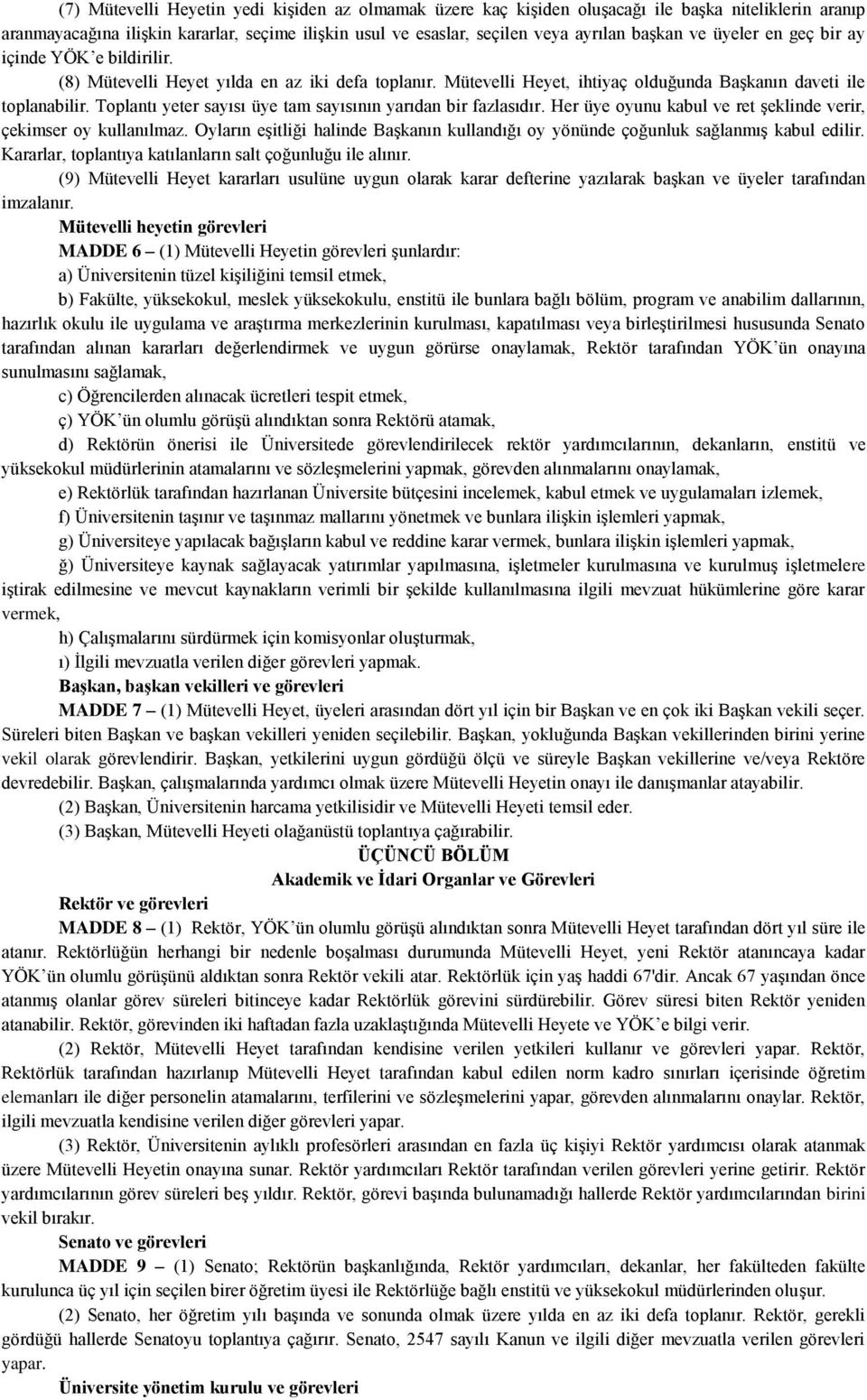 (7) Mütevelli Heyetin yedi kişiden az olmamak üzere kaç kişiden oluşacağı ile başka niteliklerin aranıp aranmayacağına ilişkin kararlar, seçime ilişkin usul ve esaslar, seçilen veya ayrılan başkan ve üyeler en geç bir ay içinde YÖK'e bildirilir.

(8) Mütevelli Heyet yılda en az iki defa toplanır. Mütevelli Heyet, ihtiyaç olduğunda Başkanın daveti ile toplanabilir. Toplantı yeter sayısı üye tam sayısının yarıdan bir fazlasıdır. Her üye oyunu kabul ve ret şeklinde verir, çekimser oy kullanılmaz. Oyların eşitliği halinde Başkanın kullandığı oy yönünde çoğunluk sağlanmış kabul edilir. Kararlar, toplantıya katılanların salt çoğunluğu ile alınır.

(9) Mütevelli Heyet kararları usulüne uygun olarak karar defterine yazılarak başkan ve üyeler tarafından imzalanır.

Mütevelli heyetin görevleri

MADDE 6 – (1) Mütevelli Heyetin görevleri şunlardır:

a) Üniversitenin tüzel kişiliğini temsil etmek,

b) Fakülte, yüksekokul, meslek yüksekokulu, enstitü ile bunlara bağlı bölüm, program ve anabilim dallarının, hazırlık okulu ile uygulama ve araştırma merkezlerinin kurulması, kapatılması veya birleştirilmesi hususunda Senato tarafından alınan kararları değerlendirmek ve uygun görürse onaylamak, Rektör tarafından YÖK'ün onayına sunulmasını sağlamak,

c) Öğrencilerden alınacak ücretleri tespit etmek,

ç) YÖK'ün olumlu görüşü alındıktan sonra Rektörü atamak,

d) Rektörün önerisi ile Üniversitede görevlendirilecek rektör yardımcılarının, dekanların, enstitü ve yüksekokul müdürlerinin atamalarını ve sözleşmelerini yapmak, görevden alınmalarını onaylamak,

e) Rektörlük tarafından hazırlanan Üniversite bütçesini incelemek, kabul etmek ve uygulamaları izlemek,

f) Üniversitenin taşınır ve taşınmaz mallarını yönetmek ve bunlara ilişkin işlemleri yapmak,

g) Üniversiteye yapılacak bağışların kabul ve reddine karar vermek, bunlara ilişkin işlemleri yapmak,

ğ) Üniversiteye kaynak sağlayacak yatırımlar yapılmasına, işletmeler kurulmasına ve kurulmuş işletmelere iştirak edilmesine ve mevcut kaynakların verimli bir şekilde kullanılmasına ilgili mevzuat hükümlerine göre karar vermek,

h) Çalışmalarını sürdürmek için komisyonlar oluşturmak,

ı) İlgili mevzuatla verilen diğer görevleri yapmak.

Başkan, başkan vekilleri ve görevleri

MADDE 7 – (1) Mütevelli Heyet, üyeleri arasından dört yıl için bir Başkan ve en çok iki Başkan vekili seçer. Süreleri biten Başkan ve başkan vekilleri yeniden seçilebilir. Başkan, yokluğunda Başkan vekillerinden birini yerine vekil olarak görevlendirir. Başkan, yetkilerini uygun gördüğü ölçü ve süreyle Başkan vekillerine ve/veya Rektöre devredebilir. Başkan, çalışmalarında yardımcı olmak üzere Mütevelli Heyetin onayı ile danışmanlar atayabilir.

(2) Başkan, Üniversitenin harcama yetkilisidir ve Mütevelli Heyeti temsil eder.

(3) Başkan, Mütevelli Heyeti olağanüstü toplantıya çağırabilir.

ÜÇÜNCÜ BÖLÜM
Akademik ve İdari Organlar ve Görevleri

Rektör ve görevleri

MADDE 8 – (1) Rektör, YÖK'ün olumlu görüşü alındıktan sonra Mütevelli Heyet tarafından dört yıl süre ile atanır. Rektörlüğün herhangi bir nedenle boşalması durumunda Mütevelli Heyet, yeni Rektör atanıncaya kadar YÖK'ün olumlu görüşünü aldıktan sonra Rektör vekili atar. Rektörlük için yaş haddi 67'dir. Ancak 67 yaşından önce atanmış olanlar görev süreleri bitinceye kadar Rektörlük görevini sürdürebilir. Görev süresi biten Rektör yeniden atanabilir. Rektör, görevinden iki haftadan fazla uzaklaştığında Mütevelli Heyete ve YÖK'e bilgi verir.

(2) Rektör, Mütevelli Heyet tarafından kendisine verilen yetkileri kullanır ve görevleri yapar. Rektör, Rektörlük tarafından hazırlanıp Mütevelli Heyet tarafından kabul edilen norm kadro sınırları içerisinde öğretim elemanları ile diğer personelin atamalarını, terfilerini ve sözleşmelerini yapar, görevden alınmalarını onaylar. Rektör, ilgili mevzuatla kendisine verilen diğer görevleri yapar.

(3) Rektör, Üniversitenin aylıklı profesörleri arasından en fazla üç kişiyi Rektör yardımcısı olarak atanmak üzere Mütevelli Heyetin onayına sunar. Rektör yardımcıları Rektör tarafından verilen görevleri yerine getirir. Rektör yardımcılarının görev süreleri beş yıldır. Rektör, görevi başında bulunamadığı hallerde Rektör yardımcılarından birini vekil bırakır.

Senato ve görevleri

MADDE 9 – (1) Senato; Rektörün başkanlığında, Rektör yardımcıları, dekanlar, her fakülteden fakülte kurulunca üç yıl için seçilen birer öğretim üyesi ile Rektörlüğe bağlı enstitü ve yüksekokul müdürlerinden oluşur.

(2) Senato, her öğretim yılı başında ve sonunda olmak üzere yılda en az iki defa toplanır. Rektör, gerekli gördüğü hallerde Senatoyu toplantıya çağırır. Senato, 2547 sayılı Kanun ve ilgili diğer mevzuatla verilen görevleri yapar.

Üniversite yönetim kurulu ve görevleri